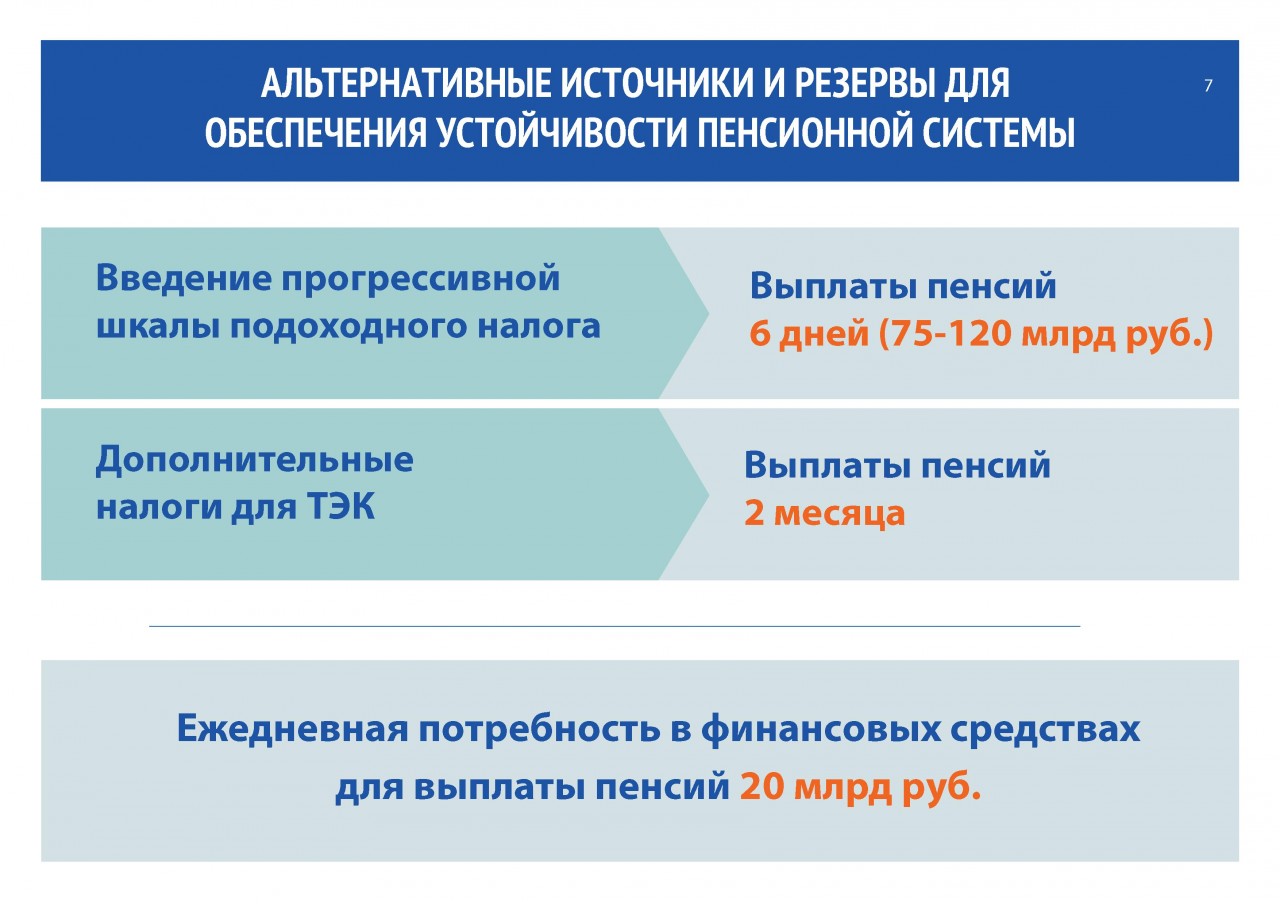 АЛЬТЕРНАТИВНЫЕ ИСТОЧНИКИ И РЕЗЕРВЫ ДЛЯ ОБЕСПЕЧЕНИЯ УСТОЙЧИВОСТИ ПЕНСИОННОЙ СИСТЕМЫ

7

Введение прогрессивной шкалы подоходного налога

Выплаты пенсий
6 дней (75-120 млрд руб.)

Дополнительные налоги для ТЭК

Выплаты пенсий
2 месяца

Ежедневная потребность в финансовых средствах для выплаты пенсий 20 млрд руб.